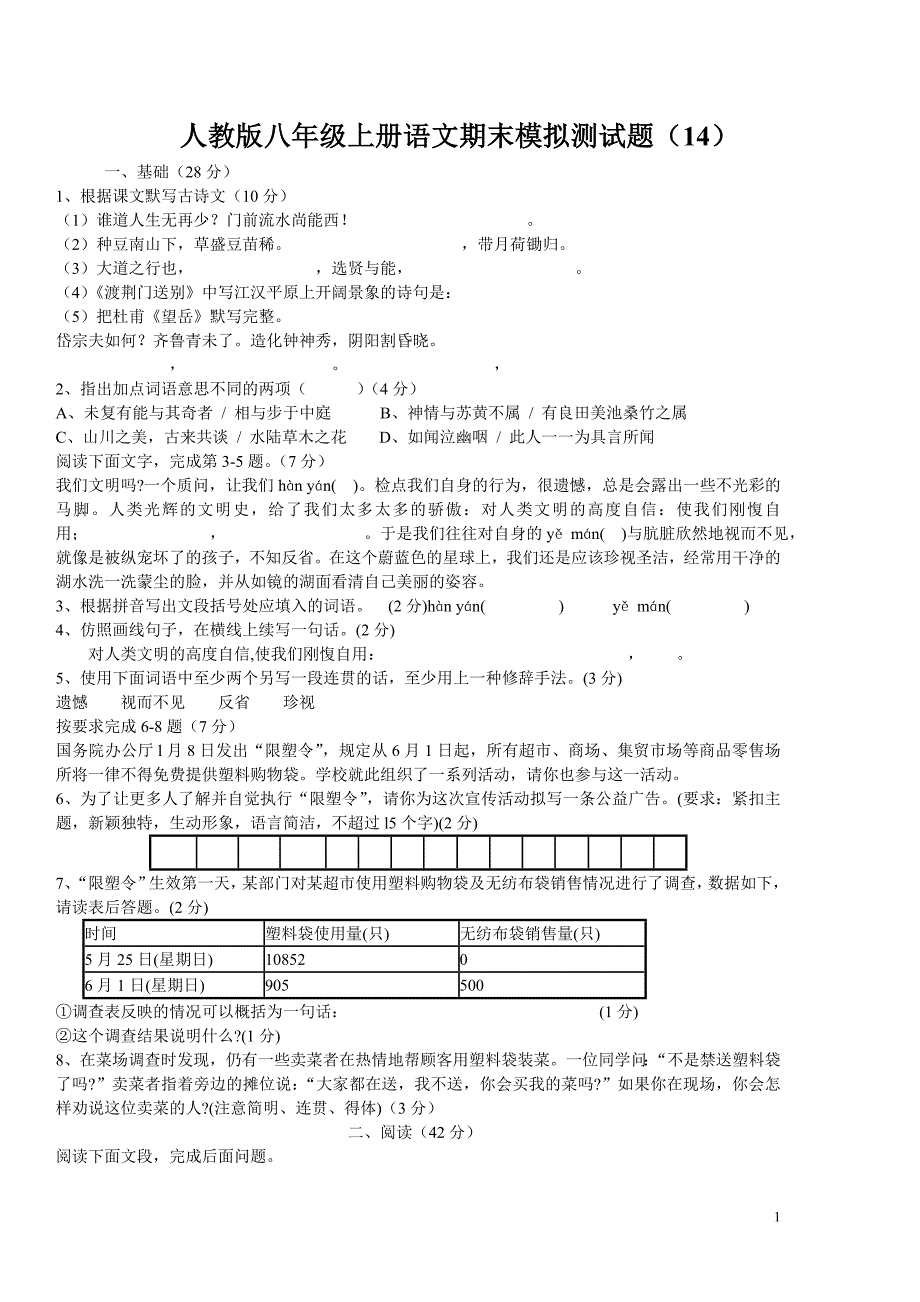 人教版八年级上册语文期末模拟测试题（14）

一、基础（28 分）

1、根据课文默写古诗文（10 分）

（1）谁道人生无再少？门前流水尚能西！　　　　　　　　　　　。

（2）种豆南山下，草盛豆苗稀。　　　　　　　　　　，带月荷锄归。

（3）大道之行也，　　　　　　　，选贤与能，　　　　　　　　　。

（4）《渡荆门送别》中写江汉平原上开阔景象的诗句是：

（5）把杜甫《望岳》默写完整。

岱宗夫如何？齐鲁青未了。造化钟神秀，阴阳割昏晓。

　　　　　，　　　　　。　　　　　，

2、指出加点词语意思不同的两项（　　　）（4 分）

A、未复有能与其奇者 / 相与步于中庭　　　B、神情与苏黄不属 / 有良田美池桑竹之属

C、山川之美，古来共谈 / 水陆草木之花　　　D、如闻泣幽咽 / 此人一一为具言所闻

阅读下面文字，完成第 3-5 题。(7 分）

我们文明吗?一个质问，让我们 hàn yán(　)。检点我们自身的行为，很遗憾，总是会露出一些不光彩的马脚。人类光辉的文明史，给了我们太多太多的骄傲：对人类文明的高度自信：使我们刚愎自用；　　　　　　　　　　。于是我们往往对自身的 yě mán(　)与肮脏欣然地视而不见，就像是被纵宠坏了的孩子，不知反省。在这个蔚蓝色的星球上，我们还是应该珍视圣洁，经常用干净的湖水洗一洗蒙尘的脸，并从如镜的湖面看清自己美丽的姿容。

3、根据拼音写出文段括号处应填入的词语。　(2 分)hàn yán(　　　　)　　yě mán(　　　　)

4、仿照画线句子，在横线上续写一句话。(2 分)

对人类文明的高度自信,使我们刚愎自用：　　　　　　　　　　　，　　。

5、使用下面词语中至少两个另写一段连贯的话，至少用上一种修辞手法。(3 分)

遗憾　　视而不见　　反省　　珍视

按要求完成 6-8 题（7 分）

国务院办公厅 1 月 8 日发出“限塑令”，规定从 6 月 1 日起，所有超市、商场、集贸市场等商品零售场所将一律不得免费提供塑料购物袋。学校就此组织了一系列活动，请你也参与这一活动。

6、为了让更多人了解并自觉执行“限塑令”，请你为这次宣传活动拟写一条公益广告。(要求：紧扣主题，新颖独特，生动形象，语言简洁，不超过 l5 个字)(2 分)

7、“限塑令”生效第一天，某部门对某超市使用塑料购物袋及无纺布袋销售情况进行了调查，数据如下，请读表后答题。(2 分)

| 时间 | 塑料袋使用量(只) | 无纺布袋销售量(只) |
|---|---|---|
| 5 月 25 日(星期日) | 10852 | 0 |
| 6 月 1 日(星期日) | 905 | 500 |

①调查表反映的情况可以概括为一句话：　　　　　　　　　　(1 分)

②这个调查结果说明什么?(1 分)

8、在菜场调查时发现，仍有一些卖菜者在热情地帮顾客用塑料袋装菜。一位同学问:“不是禁送塑料袋了吗?”卖菜者指着旁边的摊位说:“大家都在送，我不送，你会买我的菜吗?”如果你在现场，你会怎样劝说这位卖菜的人?(注意简明、连贯、得体)（3 分）

二、阅读（42 分）

阅读下面文段，完成后面问题。

1